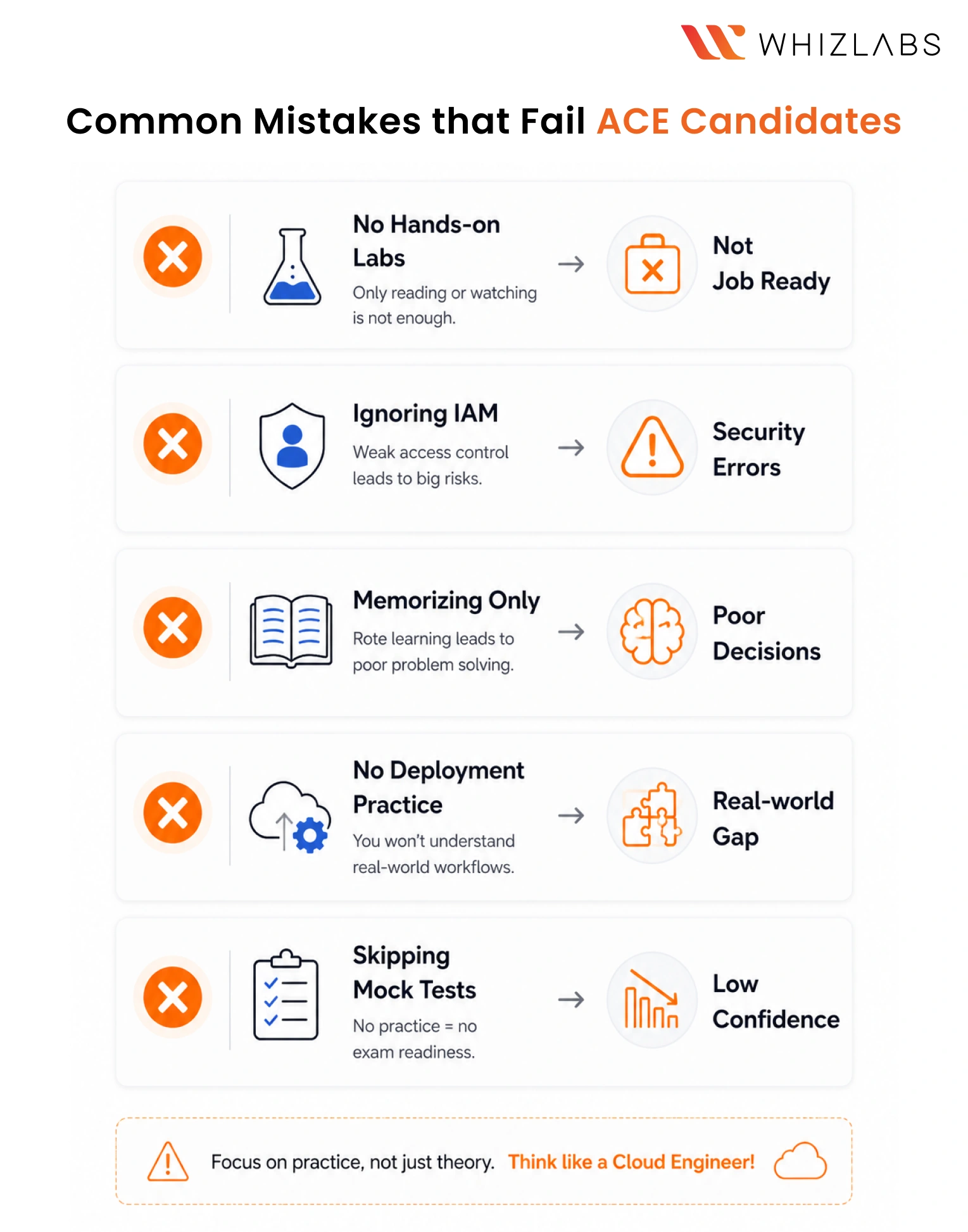 WHIZLABS

Common Mistakes that Fail ACE Candidates

No Hands-on Labs
Only reading or watching is not enough.
→
Not Job Ready

Ignoring IAM
Weak access control leads to big risks.
→
Security Errors

Memorizing Only
Rote learning leads to poor problem solving.
→
Poor Decisions

No Deployment Practice
You won't understand real-world workflows.
→
Real-world Gap

Skipping Mock Tests
No practice = no exam readiness.
→
Low Confidence

Focus on practice, not just theory. Think like a Cloud Engineer!